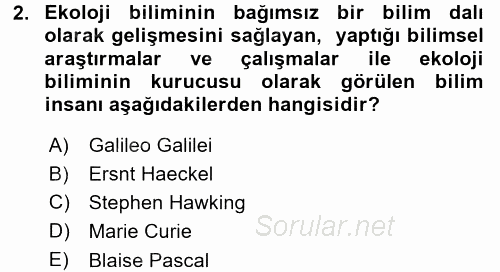 2. Ekoloji biliminin bağımsız bir bilim dalı olarak gelişmesini sağlayan, yaptığı bilimsel araştırmalar ve çalışmalar ile ekoloji biliminin kurucusu olarak görülen bilim insanı aşağıdakilerden hangisidir?

A) Galileo Galilei
B) Ersnt Haeckel
C) Stephen Hawking
D) Marie Curie
E) Blaise Pascal

Sorular.net